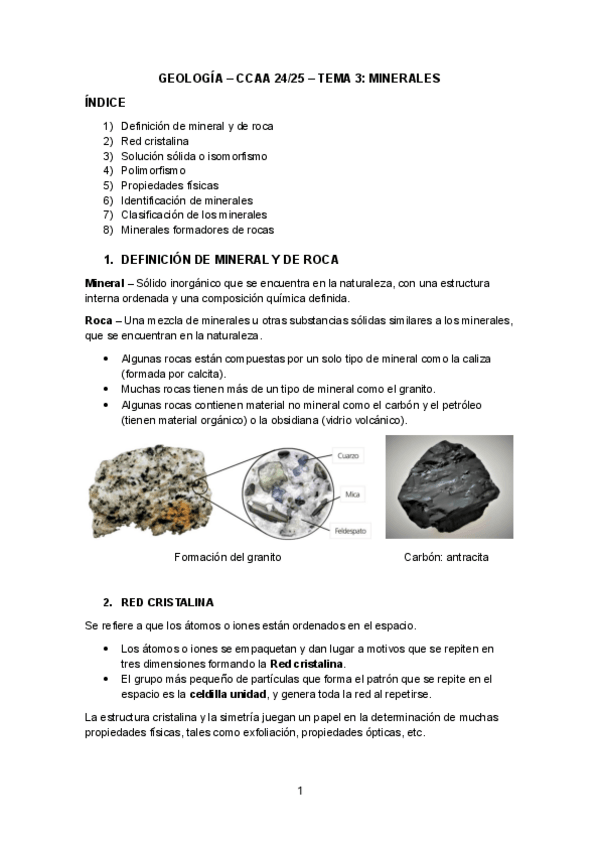 GEOLOGÍA – CCAA 24/25 – TEMA 3: MINERALES

ÍNDICE

1) Definición de mineral y de roca
2) Red cristalina
3) Solución sólida o isomorfismo
4) Polimorfismo
5) Propiedades físicas
6) Identificación de minerales
7) Clasificación de los minerales
8) Minerales formadores de rocas

1. DEFINICIÓN DE MINERAL Y DE ROCA

Mineral – Sólido inorgánico que se encuentra en la naturaleza, con una estructura interna ordenada y una composición química definida.

Roca – Una mezcla de minerales u otras substancias sólidas similares a los minerales, que se encuentran en la naturaleza.

• Algunas rocas están compuestas por un solo tipo de mineral como la caliza (formada por calcita).
• Muchas rocas tienen más de un tipo de mineral como el granito.
• Algunas rocas contienen material no mineral como el carbón y el petróleo (tienen material orgánico) o la obsidiana (vidrio volcánico).

Cuarzo
Mica
Feldespato

Formación del granito

Carbón: antracita

2. RED CRISTALINA

Se refiere a que los átomos o iones están ordenados en el espacio.

• Los átomos o iones se empaquetan y dan lugar a motivos que se repiten en tres dimensiones formando la Red cristalina.
• El grupo más pequeño de partículas que forma el patrón que se repite en el espacio es la celdilla unidad, y genera toda la red al repetirse.

La estructura cristalina y la simetría juegan un papel en la determinación de muchas propiedades físicas, tales como exfoliación, propiedades ópticas, etc.

1